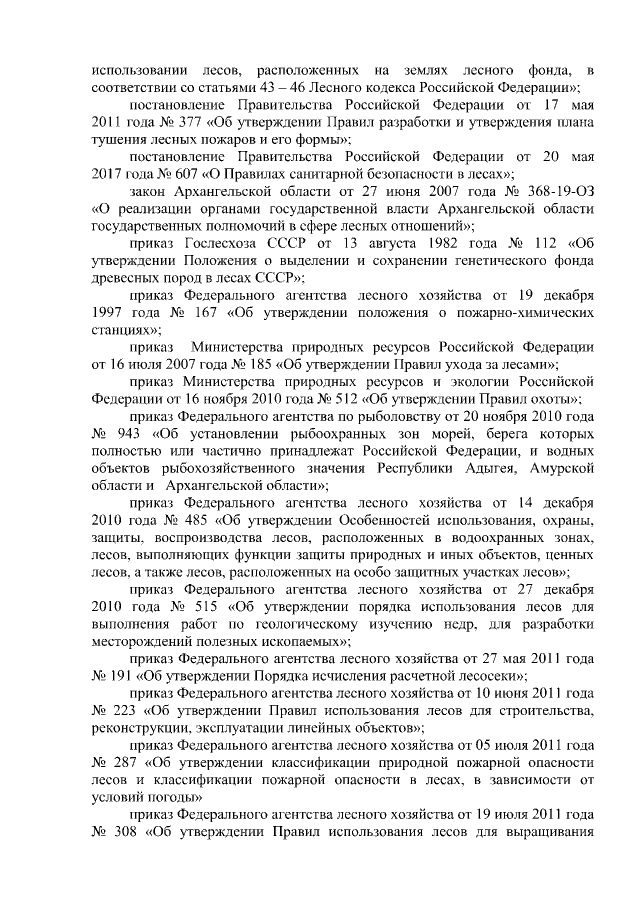 использовании лесов, расположенных на землях лесного фонда, в соответствии со статьями 43 – 46 Лесного кодекса Российской Федерации»;

постановление Правительства Российской Федерации от 17 мая 2011 года № 377 «Об утверждении Правил разработки и утверждения плана тушения лесных пожаров и его формы»;

постановление Правительства Российской Федерации от 20 мая 2017 года № 607 «О Правилах санитарной безопасности в лесах»;

закон Архангельской области от 27 июня 2007 года № 368-19-ОЗ «О реализации органами государственной власти Архангельской области государственных полномочий в сфере лесных отношений»;

приказ Гослесхоза СССР от 13 августа 1982 года № 112 «Об утверждении Положения о выделении и сохранении генетического фонда древесных пород в лесах СССР»;

приказ Федерального агентства лесного хозяйства от 19 декабря 1997 года № 167 «Об утверждении положения о пожарно-химических станциях»;

приказ Министерства природных ресурсов Российской Федерации от 16 июля 2007 года № 185 «Об утверждении Правил ухода за лесами»;

приказ Министерства природных ресурсов и экологии Российской Федерации от 16 ноября 2010 года № 512 «Об утверждении Правил охоты»;

приказ Федерального агентства по рыболовству от 20 ноября 2010 года № 943 «Об установлении рыбоохранных зон морей, берега которых полностью или частично принадлежат Российской Федерации, и водных объектов рыбохозяйственного значения Республики Адыгея, Амурской области и Архангельской области»;

приказ Федерального агентства лесного хозяйства от 14 декабря 2010 года № 485 «Об утверждении Особенностей использования, охраны, защиты, воспроизводства лесов, расположенных в водоохранных зонах, лесов, выполняющих функции защиты природных и иных объектов, ценных лесов, а также лесов, расположенных на особо защитных участках лесов»;

приказ Федерального агентства лесного хозяйства от 27 декабря 2010 года № 515 «Об утверждении порядка использования лесов для выполнения работ по геологическому изучению недр, для разработки месторождений полезных ископаемых»;

приказ Федерального агентства лесного хозяйства от 27 мая 2011 года № 191 «Об утверждении Порядка исчисления расчетной лесосеки»;

приказ Федерального агентства лесного хозяйства от 10 июня 2011 года № 223 «Об утверждении Правил использования лесов для строительства, реконструкции, эксплуатации линейных объектов»;

приказ Федерального агентства лесного хозяйства от 05 июля 2011 года № 287 «Об утверждении классификации природной пожарной опасности лесов и классификации пожарной опасности в лесах, в зависимости от условий погоды»

приказ Федерального агентства лесного хозяйства от 19 июля 2011 года № 308 «Об утверждении Правил использования лесов для выращивания